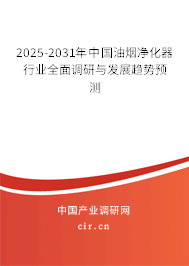 2025-2031年中国油烟净化器行业全面调研与发展趋势预测

中国产业调研网
cir.cn